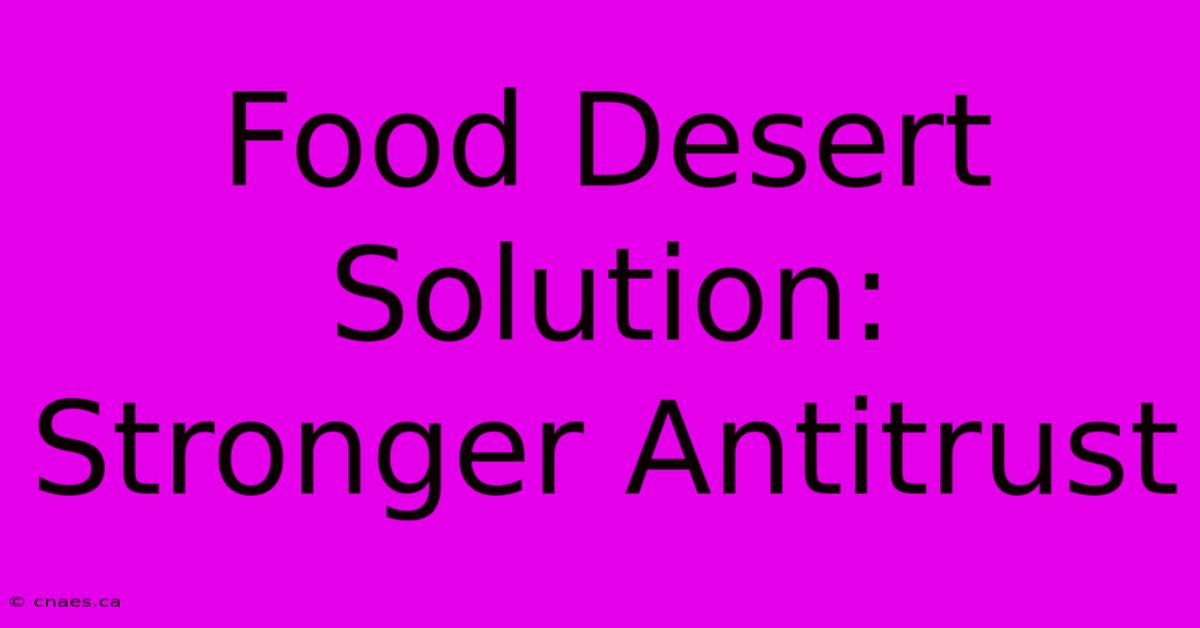 Food Desert Solution: Stronger Antitrust

© cnaes.ca